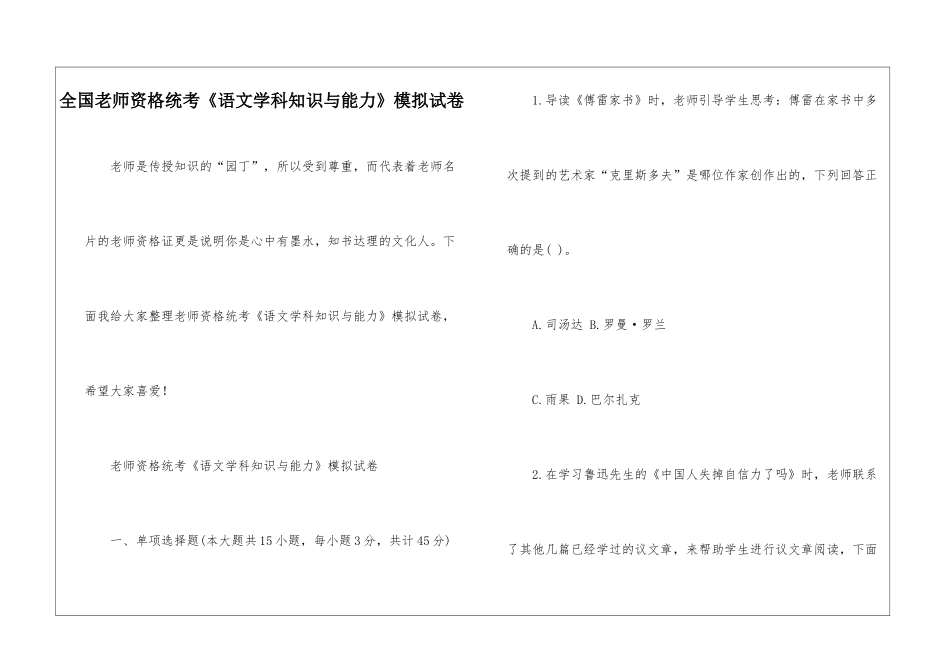 全国老师资格统考《语文学科知识与能力》模拟试卷

老师是传授知识的“园丁”，所以受到尊重，而代表着老师名片的老师资格证更是说明你是心中有墨水，知书达理的文化人。下面我给大家整理老师资格统考《语文学科知识与能力》模拟试卷，希望大家喜爱！

老师资格统考《语文学科知识与能力》模拟试卷

一、单项选择题(本大题共15小题，每小题3分，共计45分)

1.导读《傅雷家书》时，老师引导学生思考：傅雷在家书中多次提到的艺术家“克里斯多夫”是哪位作家创作出的，下列回答正确的是( )。

A.司汤达 B.罗曼·罗兰

C.雨果 D.巴尔扎克

2.在学习鲁迅先生的《中国人失掉自信力了吗》时，老师联系了其他几篇已经学过的议文章，来帮助学生进行议文章阅读，下面